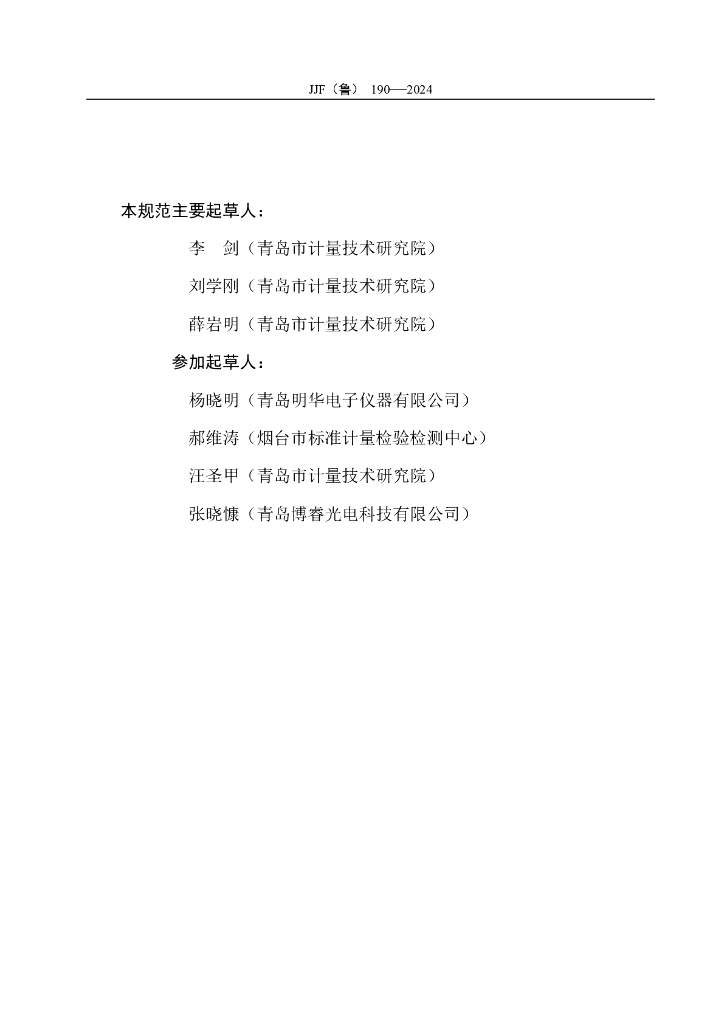 JJF（鲁） 190—2024

本规范主要起草人：

李　剑（青岛市计量技术研究院）

刘学刚（青岛市计量技术研究院）

薛岩明（青岛市计量技术研究院）

参加起草人：

杨晓明（青岛明华电子仪器有限公司）

郝维涛（烟台市标准计量检验检测中心）

汪圣甲（青岛市计量技术研究院）

张晓慷（青岛博睿光电科技有限公司）